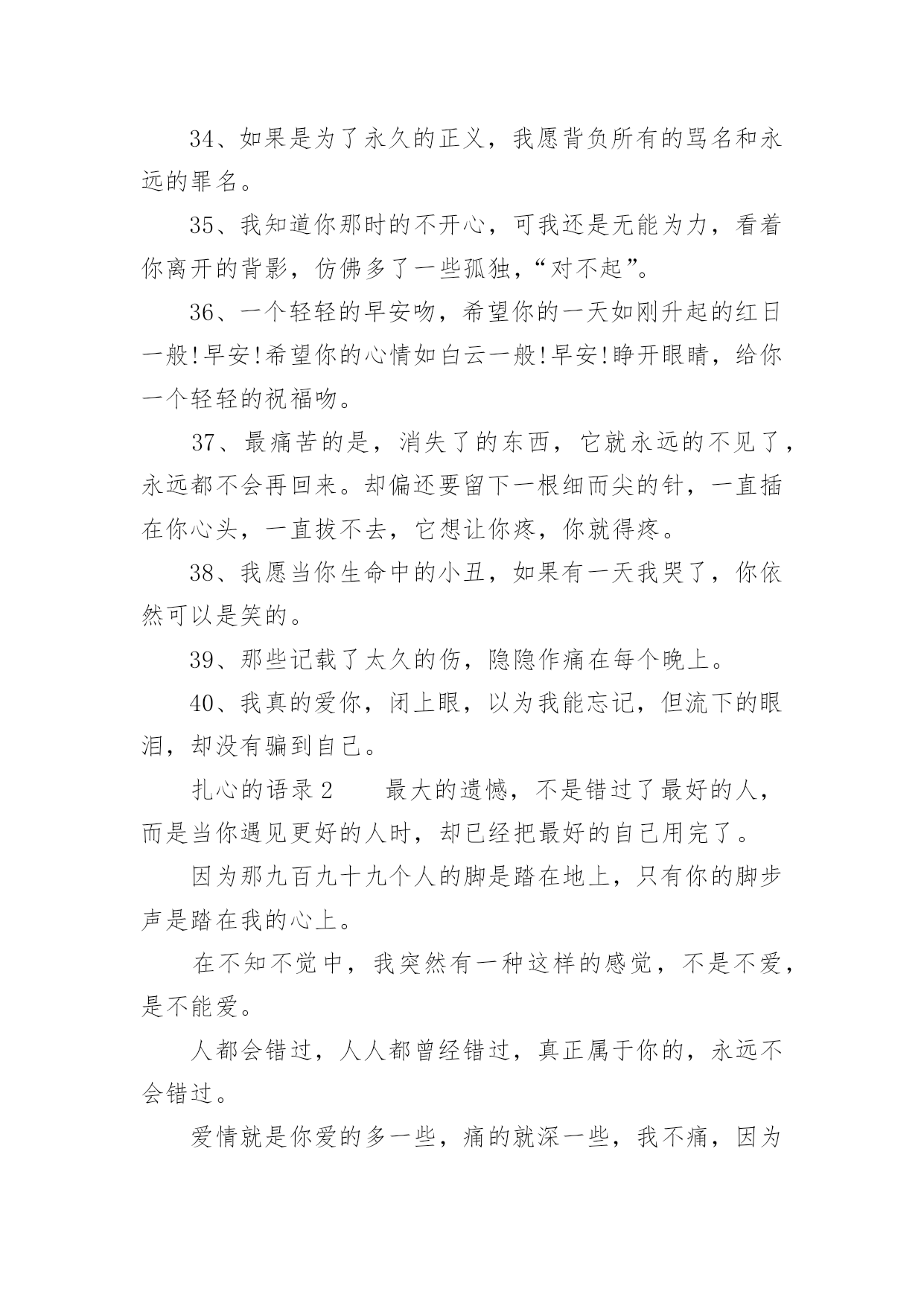 34、如果是为了永久的正义，我愿背负所有的骂名和永远的罪名。

35、我知道你那时的不开心，可我还是无能为力，看着你离开的背影，仿佛多了一些孤独，“对不起”。

36、一个轻轻的早安吻，希望你的一天如刚升起的红日一般!早安!希望你的心情如白云一般!早安!睁开眼睛，给你一个轻轻的祝福吻。

37、最痛苦的是，消失了的东西，它就永远的不见了，永远都不会再回来。却偏还要留下一根细而尖的针，一直插在你心头，一直拔不去，它想让你疼，你就得疼。

38、我愿当你生命中的小丑，如果有一天我哭了，你依然可以是笑的。

39、那些记载了太久的伤，隐隐作痛在每个晚上。

40、我真的爱你，闭上眼，以为我能忘记，但流下的眼泪，却没有骗到自己。

扎心的语录 2　　最大的遗憾，不是错过了最好的人，而是当你遇见更好的人时，却已经把最好的自己用完了。

因为那九百九十九个人的脚是踏在地上，只有你的脚步声是踏在我的心上。

在不知不觉中，我突然有一种这样的感觉，不是不爱，是不能爱。

人都会错过，人人都曾经错过，真正属于你的，永远不会错过。

爱情就是你爱的多一些，痛的就深一些，我不痛，因为